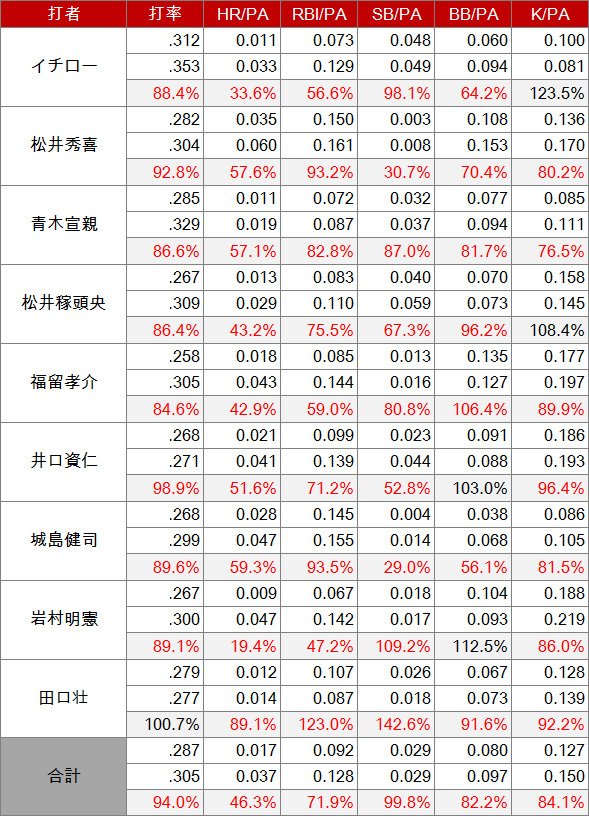 | 打者 | 打率 | HR/PA | RBI/PA | SB/PA | BB/PA | K/PA |
|---|---|---|---|---|---|---|
| イチロー | .312 | 0.011 | 0.073 | 0.048 | 0.060 | 0.100 |
| | .353 | 0.033 | 0.129 | 0.049 | 0.094 | 0.081 |
| | 88.4% | 33.6% | 56.6% | 98.1% | 64.2% | 123.5% |
| 松井秀喜 | .282 | 0.035 | 0.150 | 0.003 | 0.108 | 0.136 |
| | .304 | 0.060 | 0.161 | 0.008 | 0.153 | 0.170 |
| | 92.8% | 57.6% | 93.2% | 30.7% | 70.4% | 80.2% |
| 青木宣親 | .285 | 0.011 | 0.072 | 0.032 | 0.077 | 0.085 |
| | .329 | 0.019 | 0.087 | 0.037 | 0.094 | 0.111 |
| | 86.6% | 57.1% | 82.8% | 87.0% | 81.7% | 76.5% |
| 松井稼頭央 | .267 | 0.013 | 0.083 | 0.040 | 0.070 | 0.158 |
| | .309 | 0.029 | 0.110 | 0.059 | 0.073 | 0.145 |
| | 86.4% | 43.2% | 75.5% | 67.3% | 96.2% | 108.4% |
| 福留孝介 | .258 | 0.018 | 0.085 | 0.013 | 0.135 | 0.177 |
| | .305 | 0.043 | 0.144 | 0.016 | 0.127 | 0.197 |
| | 84.6% | 42.9% | 59.0% | 80.8% | 106.4% | 89.9% |
| 井口資仁 | .268 | 0.021 | 0.099 | 0.023 | 0.091 | 0.186 |
| | .271 | 0.041 | 0.139 | 0.044 | 0.088 | 0.193 |
| | 98.9% | 51.6% | 71.2% | 52.8% | 103.0% | 96.4% |
| 城島健司 | .268 | 0.028 | 0.145 | 0.004 | 0.038 | 0.086 |
| | .299 | 0.047 | 0.155 | 0.014 | 0.068 | 0.105 |
| | 89.6% | 59.3% | 93.5% | 29.0% | 56.1% | 81.5% |
| 岩村明憲 | .267 | 0.009 | 0.067 | 0.018 | 0.104 | 0.188 |
| | .300 | 0.047 | 0.142 | 0.017 | 0.093 | 0.219 |
| | 89.1% | 19.4% | 47.2% | 109.2% | 112.5% | 86.0% |
| 田口壮 | .279 | 0.012 | 0.107 | 0.026 | 0.067 | 0.128 |
| | .277 | 0.014 | 0.087 | 0.018 | 0.073 | 0.139 |
| | 100.7% | 89.1% | 123.0% | 142.6% | 91.6% | 92.2% |
| 合計 | .287 | 0.017 | 0.092 | 0.029 | 0.080 | 0.127 |
| | .305 | 0.037 | 0.128 | 0.029 | 0.097 | 0.150 |
| | 94.0% | 46.3% | 71.9% | 99.8% | 82.2% | 84.1% |